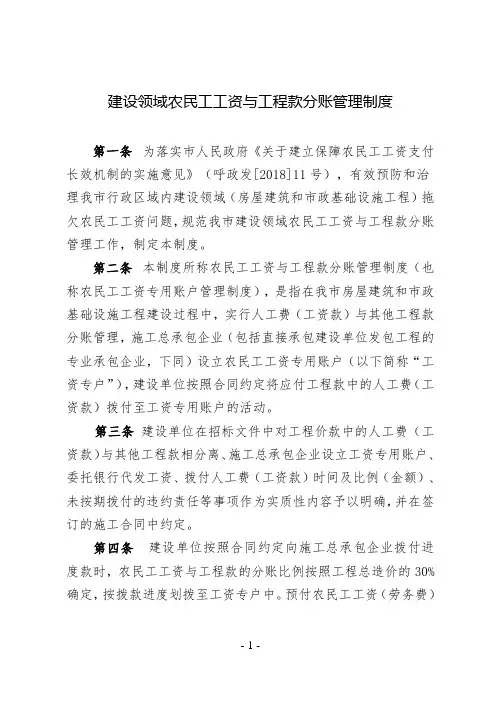 建设领域农民工工资与工程款分账管理制度

第一条 为落实市人民政府《关于建立保障农民工工资支付长效机制的实施意见》（呼政发[2018]11号），有效预防和治理我市行政区域内建设领域（房屋建筑和市政基础设施工程）拖欠农民工工资问题，规范我市建设领域农民工工资与工程款分账管理工作，制定本制度。

第二条 本制度所称农民工工资与工程款分账管理制度（也称农民工工资专用账户管理制度），是指在我市房屋建筑和市政基础设施工程建设过程中，实行人工费（工资款）与其他工程款分账管理，施工总承包企业（包括直接承包建设单位发包工程的专业承包企业，下同）设立农民工工资专用账户（以下简称“工资专户”），建设单位按照合同约定将应付工程款中的人工费（工资款）拨付至工资专用账户的活动。

第三条 建设单位在招标文件中对工程价款中的人工费（工资款）与其他工程款相分离、施工总承包企业设立工资专用账户、委托银行代发工资、拨付人工费（工资款）时间及比例（金额）、未按期拨付的违约责任等事项作为实质性内容予以明确，并在签订的施工合同中约定。

第四条 建设单位按照合同约定向施工总承包企业拨付进度款时，农民工工资与工程款的分账比例按照工程总造价的30%确定，按拨款进度划拨至工资专户中。预付农民工工资（劳务费）

- 1 -